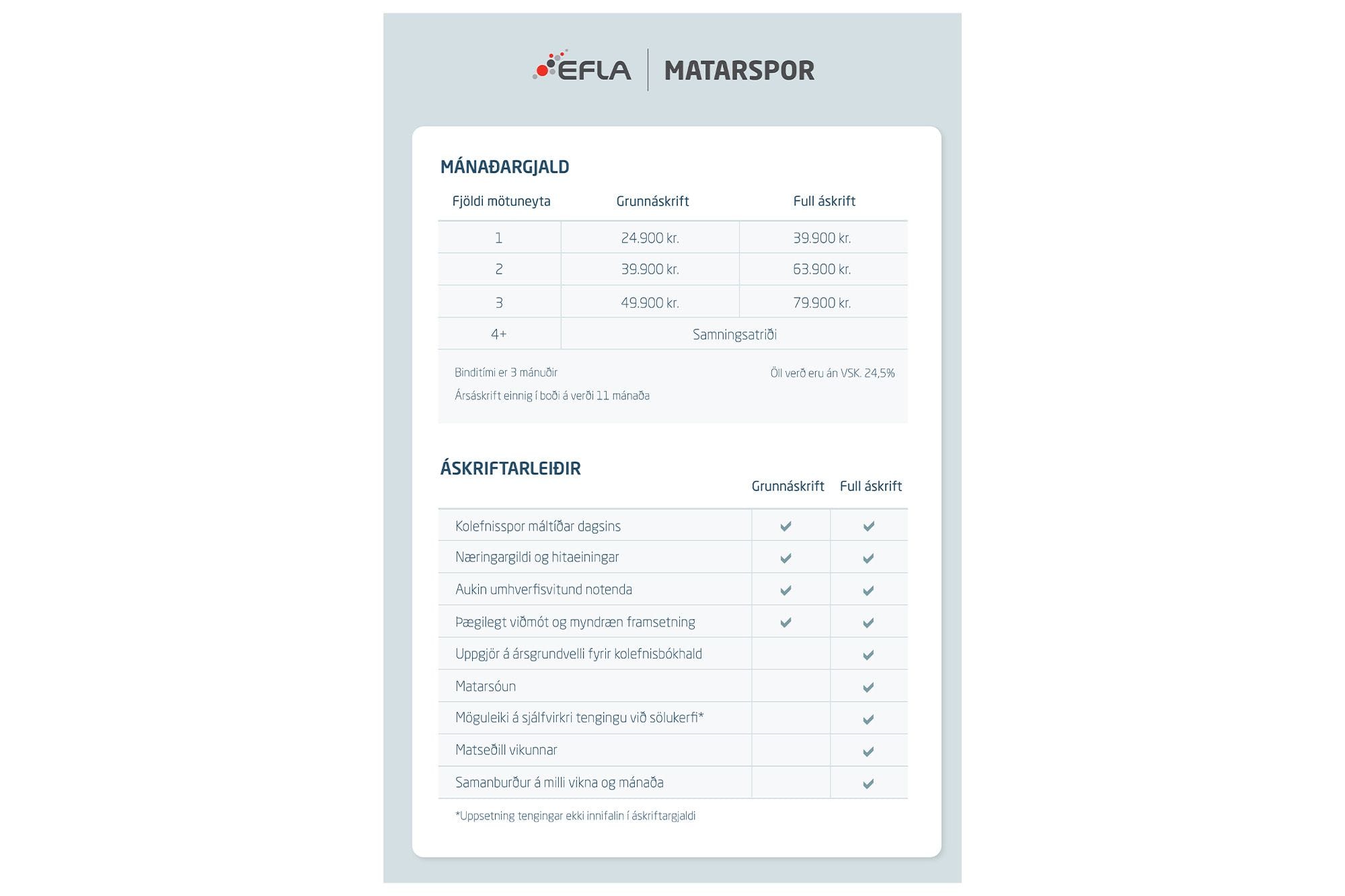 EFLA | MATARSPOR

MÁNAÐARGJALD

| Fjöldi mötuneyta | Grunnáskrift | Full áskrift |
|---|---|---|
| 1 | 24.900 kr. | 39.900 kr. |
| 2 | 39.900 kr. | 63.900 kr. |
| 3 | 49.900 kr. | 79.900 kr. |
| 4+ | Samningsatriði | |

Binditími er 3 mánuðir
Ársáskrift einnig í boði á verði 11 mánaða

Öll verð eru án VSK. 24,5%

ÁSKRIFTARLEIÐIR

| | Grunnáskrift | Full áskrift |
|---|---|---|
| Kolefnisspor máltíðar dagsins | ✓ | ✓ |
| Næringargildi og hitaeiningar | ✓ | ✓ |
| Aukin umhverfisvitund notenda | ✓ | ✓ |
| Þægilegt viðmót og myndræn framsetning | ✓ | ✓ |
| Uppgjör á ársgrundvelli fyrir kolefnisbókhald | | ✓ |
| Matarsóun | | ✓ |
| Möguleiki á sjálfvirkri tengingu við sölukerfi* | | ✓ |
| Matseðill vikunnar | | ✓ |
| Samanburður á milli vikna og mánaða | | ✓ |

*Uppsetning tengingar ekki innifalin í áskriftargjaldi